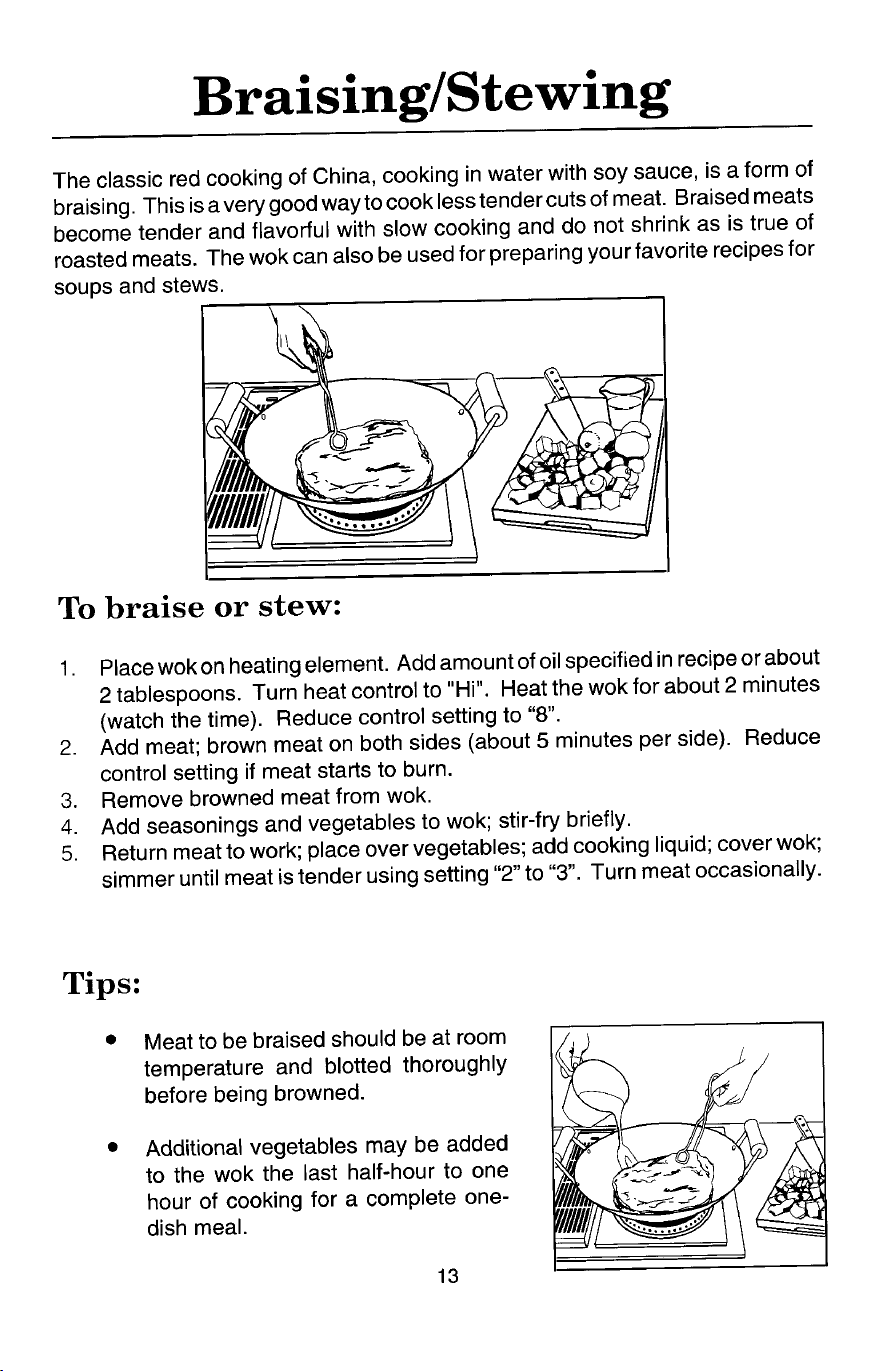 Braising/Stewing

The classic red cooking of China, cooking in water with soy sauce, is a form of braising. This is a very good way to cook less tender cuts of meat. Braised meats become tender and flavorful with slow cooking and do not shrink as is true of roasted meats. The wok can also be used for preparing your favorite recipes for soups and stews.

To braise or stew:

1. Place wok on heating element. Add amount of oil specified in recipe or about 2 tablespoons. Turn heat control to "Hi". Heat the wok for about 2 minutes (watch the time). Reduce control setting to "8".
2. Add meat; brown meat on both sides (about 5 minutes per side). Reduce control setting if meat starts to burn.
3. Remove browned meat from wok.
4. Add seasonings and vegetables to wok; stir-fry briefly.
5. Return meat to work; place over vegetables; add cooking liquid; cover wok; simmer until meat is tender using setting "2" to "3". Turn meat occasionally.

Tips:

• Meat to be braised should be at room temperature and blotted thoroughly before being browned.

• Additional vegetables may be added to the wok the last half-hour to one hour of cooking for a complete one-dish meal.

13